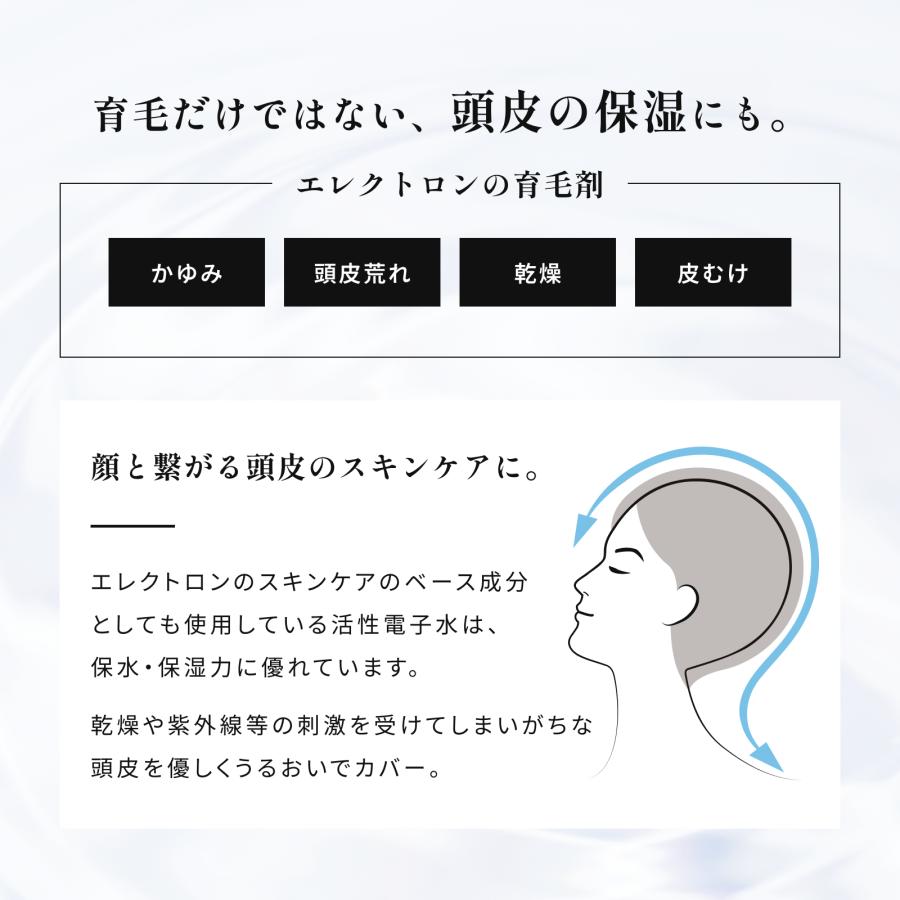 育毛だけではない、頭皮の保湿にも。

エレクトロンの育毛剤

かゆみ

頭皮荒れ

乾燥

皮むけ

顔と繋がる頭皮のスキンケアに。

エレクトロンのスキンケアのベース成分としても使用している活性電子水は、保水・保湿力に優れています。

乾燥や紫外線等の刺激を受けてしまいがちな頭皮を優しくうるおいでカバー。